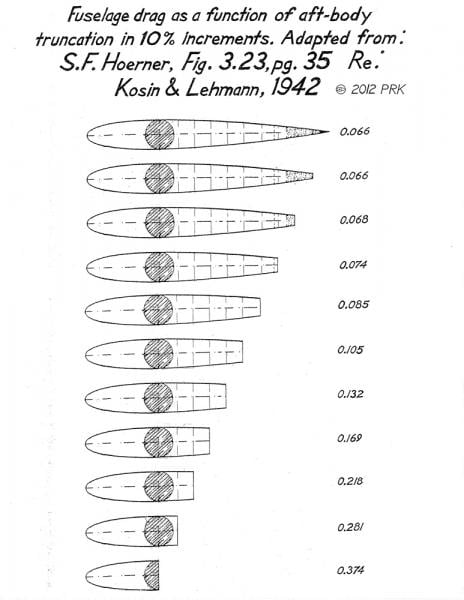 Fuselage drag as a function of aft-body truncation in 10% increments. Adapted from:
S.F. Hoerner, Fig. 3.23, pg. 35 Re:
Kosin & Lehmann, 1942 © 2012 PRK

0.066

0.066

0.068

0.074

0.085

0.105

0.132

0.169

0.218

0.281

0.374